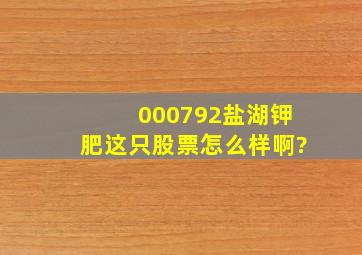 000792盐湖钾肥这只股票怎么样啊?